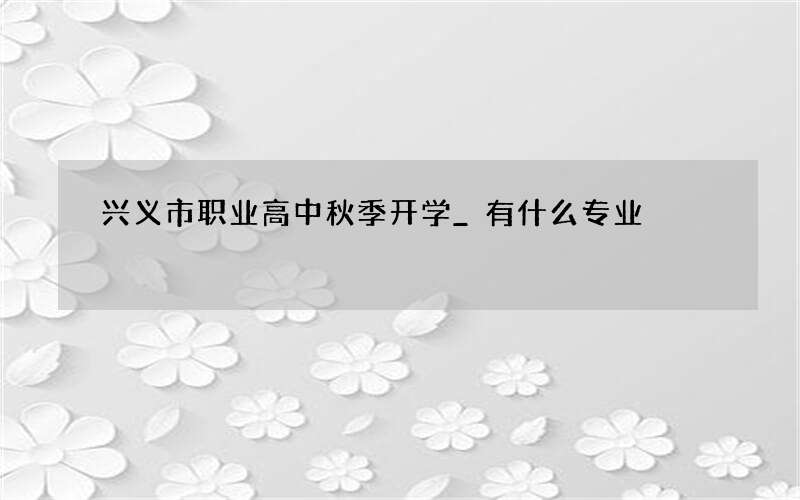 兴义市职业高中秋季开学_ 有什么专业